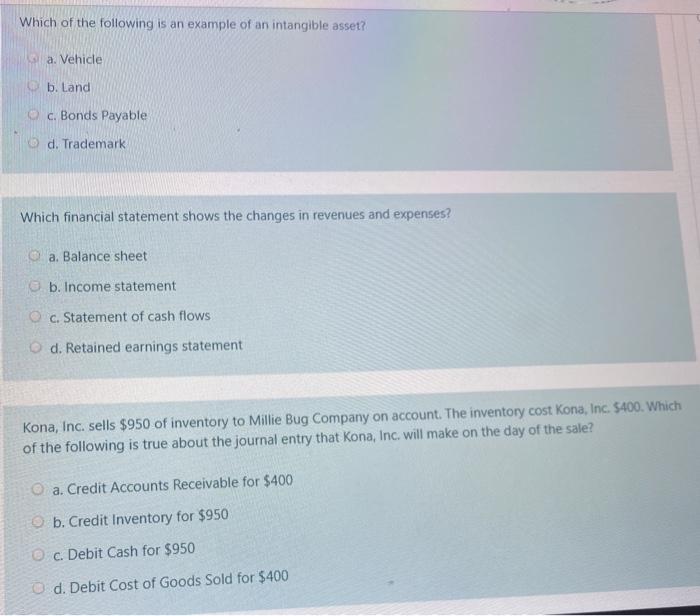 Which of the following is an example of an intangible asset?

a. Vehicle

b. Land

c. Bonds Payable

d. Trademark

Which financial statement shows the changes in revenues and expenses?

a. Balance sheet

b. Income statement

c. Statement of cash flows

d. Retained earnings statement

Kona, Inc. sells $950 of inventory to Millie Bug Company on account. The inventory cost Kona, Inc. $400. Which of the following is true about the journal entry that Kona, Inc. will make on the day of the sale?

a. Credit Accounts Receivable for $400

b. Credit Inventory for $950

c. Debit Cash for $950

d. Debit Cost of Goods Sold for $400